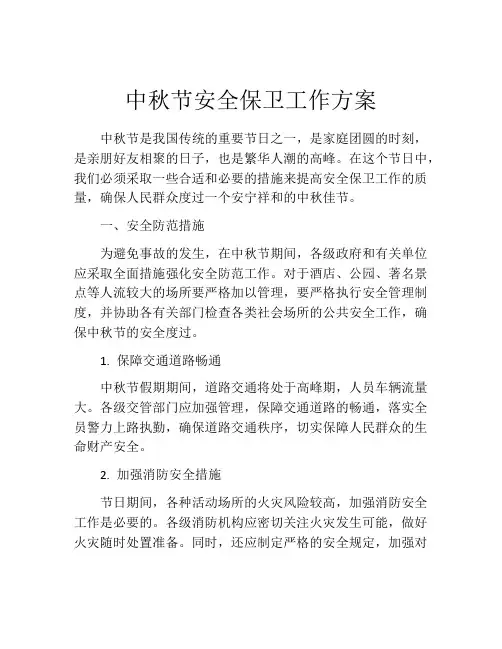 中秋节安全保卫工作方案

中秋节是我国传统的重要节日之一，是家庭团圆的时刻，是亲朋好友相聚的日子，也是繁华人潮的高峰。在这个节日中，我们必须采取一些合适和必要的措施来提高安全保卫工作的质量，确保人民群众度过一个安宁祥和的中秋佳节。

一、安全防范措施

为避免事故的发生，在中秋节期间，各级政府和有关单位应采取全面措施强化安全防范工作。对于酒店、公园、著名景点等人流较大的场所要严格加以管理，要严格执行安全管理制度，并协助各有关部门检查各类社会场所的公共安全工作，确保中秋节的安全度过。

1. 保障交通道路畅通

中秋节假期期间，道路交通将处于高峰期，人员车辆流量大。各级交管部门应加强管理，保障交通道路的畅通，落实全员警力上路执勤，确保道路交通秩序，切实保障人民群众的生命财产安全。

2. 加强消防安全措施

节日期间，各种活动场所的火灾风险较高，加强消防安全工作是必要的。各级消防机构应密切关注火灾发生可能，做好火灾随时处置准备。同时，还应制定严格的安全规定，加强对